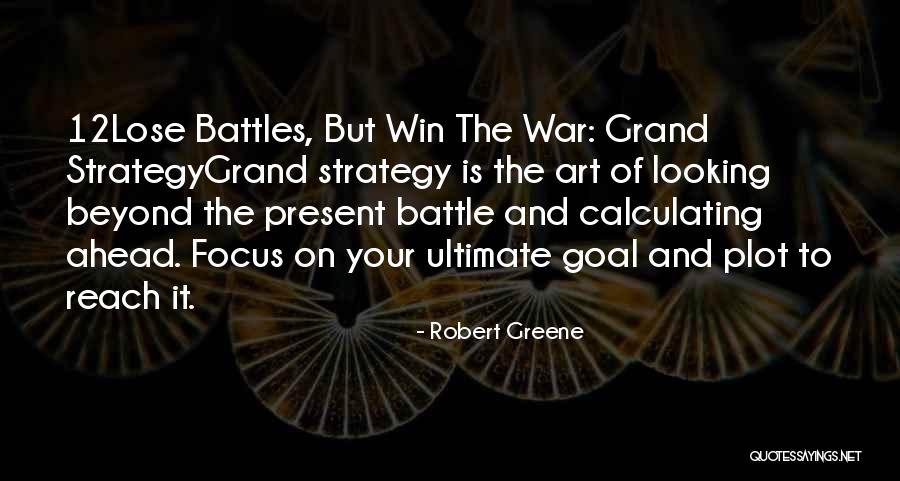 12Lose Battles, But Win The War: Grand StrategyGrand strategy is the art of looking beyond the present battle and calculating ahead. Focus on your ultimate goal and plot to reach it.

- Robert Greene

QUOTESSAYINGS.NET